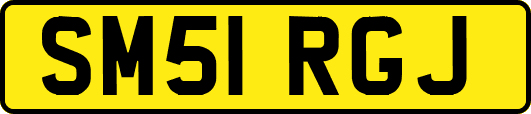 SM51 RGJ